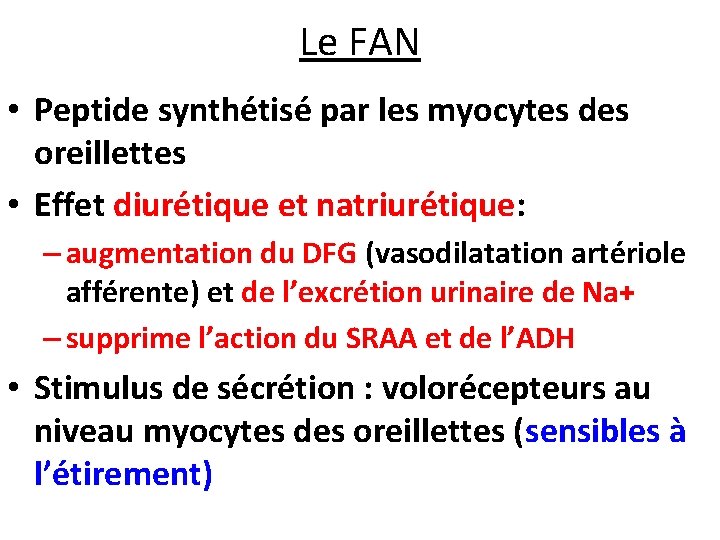 Le FAN

• Peptide synthétisé par les myocytes des oreillettes

• Effet diurétique et natriurétique:

– augmentation du DFG (vasodilatation artériole afférente) et de l’excrétion urinaire de Na+

– supprime l’action du SRAA et de l’ADH

• Stimulus de sécrétion : volorécepteurs au niveau myocytes des oreillettes (sensibles à l’étirement)